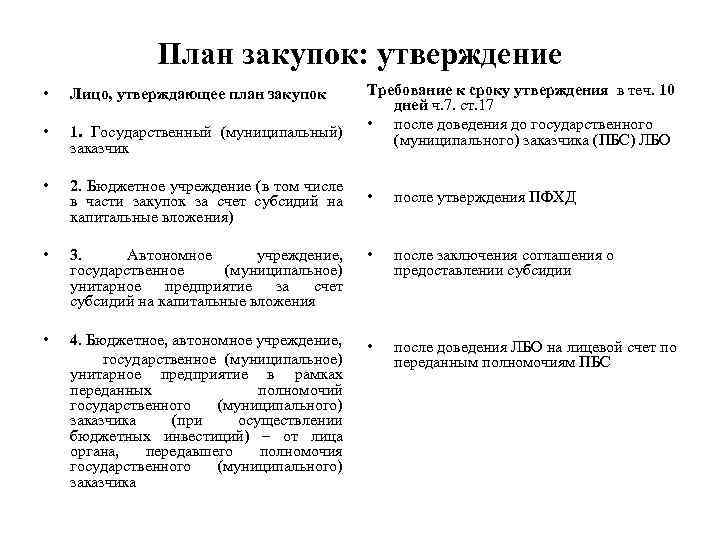 План закупок: утверждение

• Лицо, утверждающее план закупок

• 1. Государственный (муниципальный) заказчик

• 2. Бюджетное учреждение (в том числе в части закупок за счет субсидий на капитальные вложения)

• 3. Автономное учреждение, государственное (муниципальное) унитарное предприятие за счет субсидий на капитальные вложения

• 4. Бюджетное, автономное учреждение, государственное (муниципальное) унитарное предприятие в рамках переданных полномочий государственного (муниципального) заказчика (при осуществлении бюджетных инвестиций) – от лица органа, передавшего полномочия государственного (муниципального) заказчика

Требование к сроку утверждения в теч. 10 дней ч.7. ст.17

• после доведения до государственного (муниципального) заказчика (ПБС) ЛБО

• после утверждения ПФХД

• после заключения соглашения о предоставлении субсидии

• после доведения ЛБО на лицевой счет по переданным полномочиям ПБС